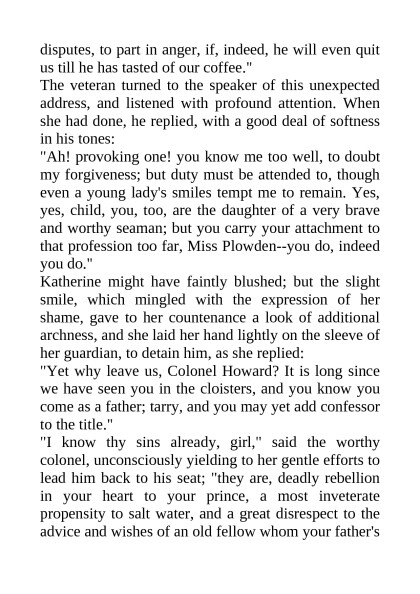 disputes, to part in anger, if, indeed, he will even quit us till he has tasted of our coffee."

The veteran turned to the speaker of this unexpected address, and listened with profound attention. When she had done, he replied, with a good deal of softness in his tones:

"Ah! provoking one! you know me too well, to doubt my forgiveness; but duty must be attended to, though even a young lady's smiles tempt me to remain. Yes, yes, child, you, too, are the daughter of a very brave and worthy seaman; but you carry your attachment to that profession too far, Miss Plowden--you do, indeed you do."

Katherine might have faintly blushed; but the slight smile, which mingled with the expression of her shame, gave to her countenance a look of additional archness, and she laid her hand lightly on the sleeve of her guardian, to detain him, as she replied:

"Yet why leave us, Colonel Howard? It is long since we have seen you in the cloisters, and you know you come as a father; tarry, and you may yet add confessor to the title."

"I know thy sins already, girl," said the worthy colonel, unconsciously yielding to her gentle efforts to lead him back to his seat; "they are, deadly rebellion in your heart to your prince, a most inveterate propensity to salt water, and a great disrespect to the advice and wishes of an old fellow whom your father's